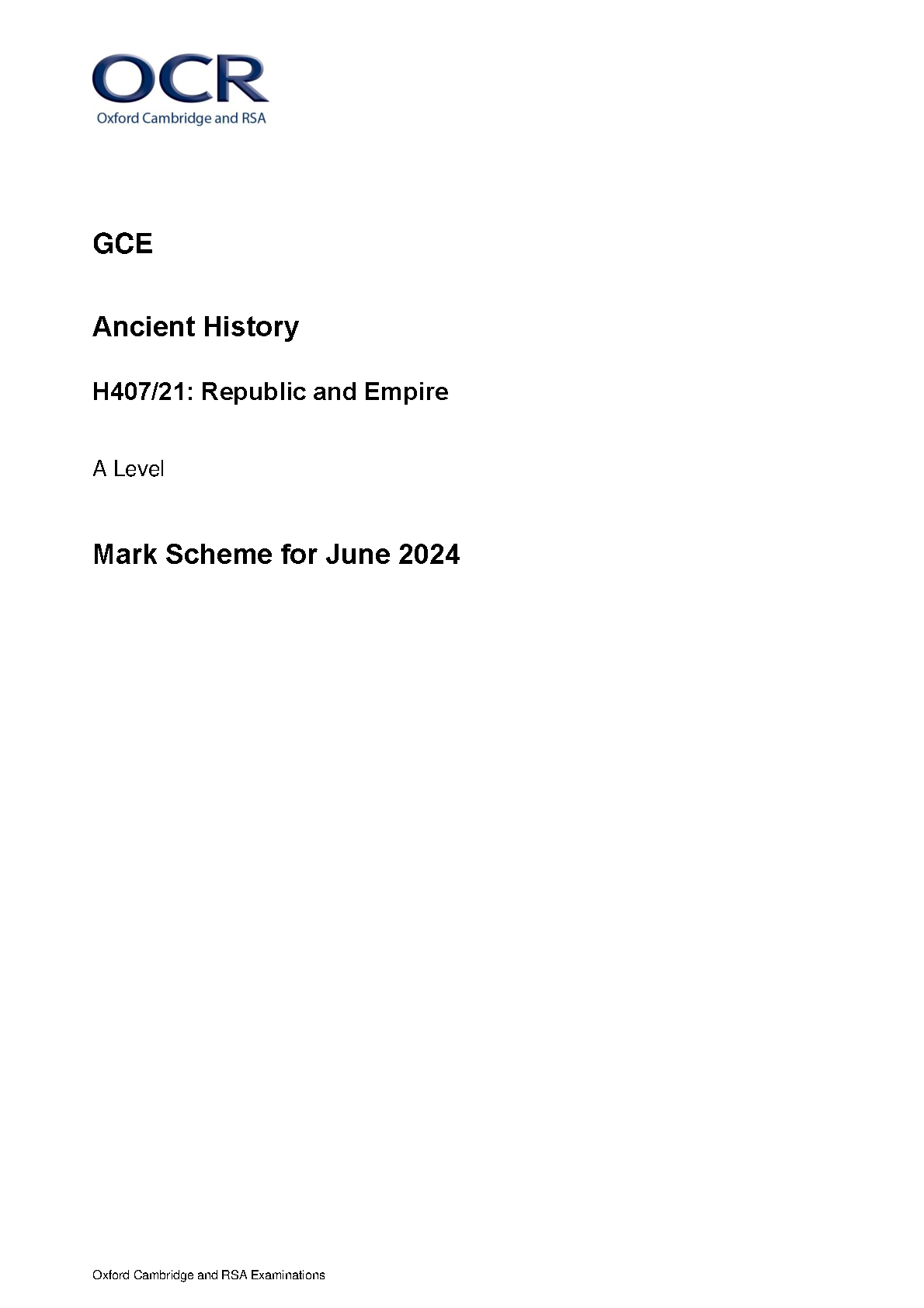 OCR
Oxford Cambridge and RSA

GCE

Ancient History

H407/21: Republic and Empire

A Level

Mark Scheme for June 2024

Oxford Cambridge and RSA Examinations